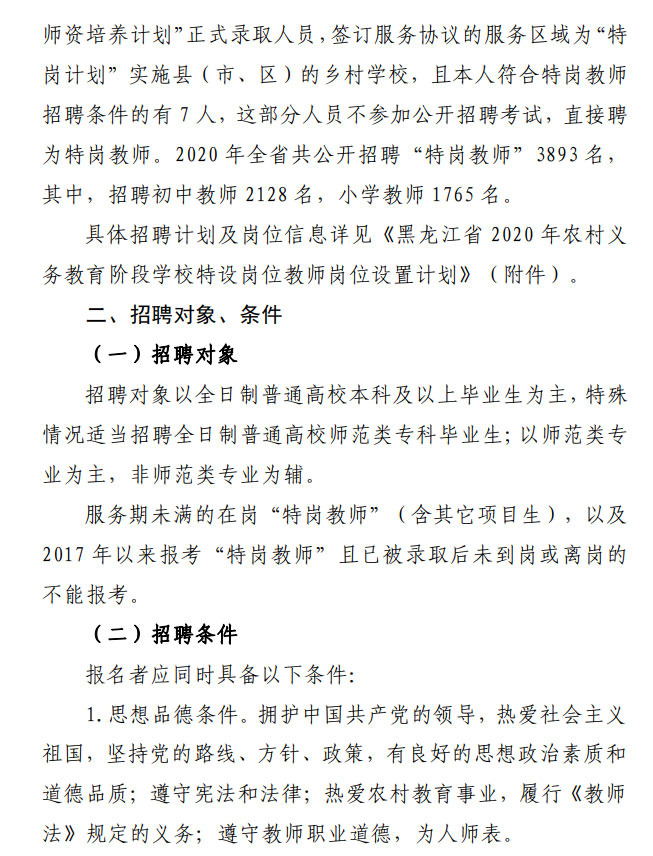 师资培养计划”正式录取人员，签订服务协议的服务区域为“特岗计划”实施县（市、区）的乡村学校，且本人符合特岗教师招聘条件的有 7 人，这部分人员不参加公开招聘考试，直接聘为特岗教师。2020 年全省共公开招聘“特岗教师”3893 名，其中，招聘初中教师 2128 名，小学教师 1765 名。

具体招聘计划及岗位信息详见《黑龙江省 2020 年农村义务教育阶段学校特设岗位教师岗位设置计划》（附件）。

二、招聘对象、条件

（一）招聘对象

招聘对象以全日制普通高校本科及以上毕业生为主，特殊情况适当招聘全日制普通高校师范类专科毕业生；以师范类专业为主，非师范类专业为辅。

服务期未满的在岗“特岗教师”（含其它项目生），以及 2017 年以来报考“特岗教师”且已被录取后未到岗或离岗的不能报考。

（二）招聘条件

报名者应同时具备以下条件：

1. 思想品德条件。拥护中国共产党的领导，热爱社会主义祖国，坚持党的路线、方针、政策，有良好的思想政治素质和道德品质；遵守宪法和法律；热爱农村教育事业，履行《教师法》规定的义务；遵守教师职业道德，为人师表。